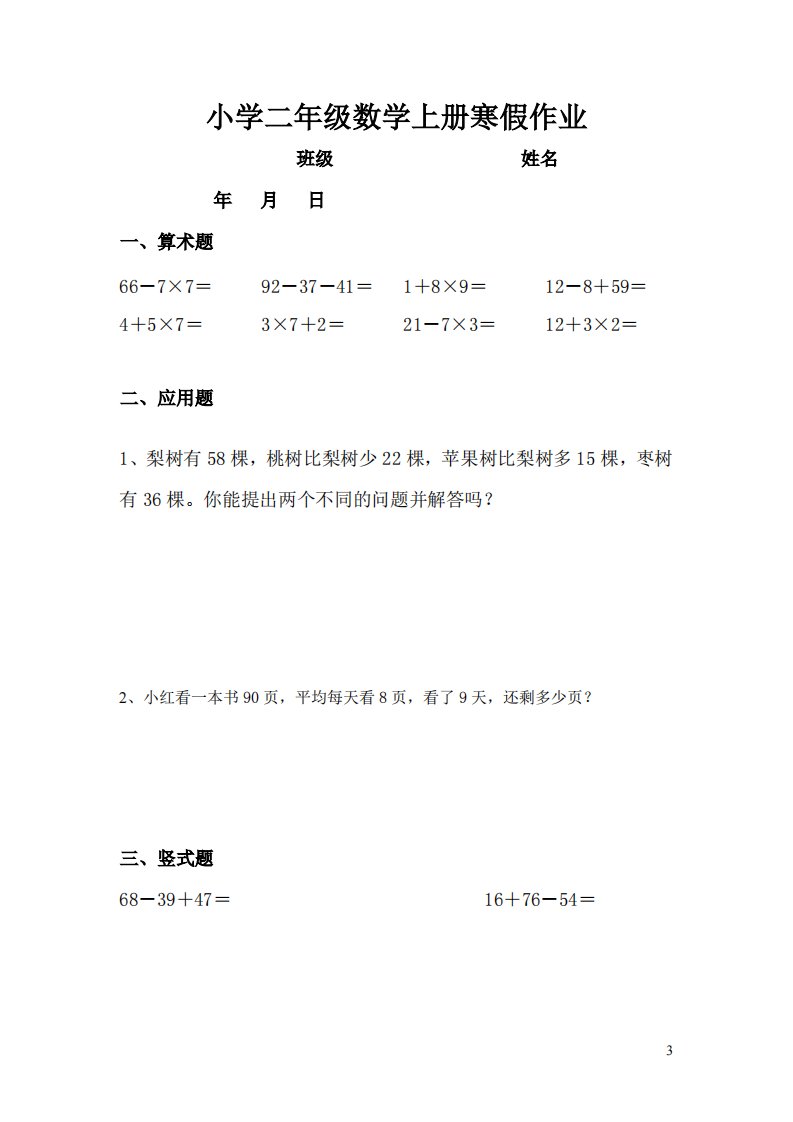 小学二年级数学上册寒假作业

班级　　　　　　　　姓名

年　月　日

一、算术题

$66-7\times7=$　　$92-37-41=$　　$1+8\times9=$　　$12-8+59=$

$4+5\times7=$　　$3\times7+2=$　　$21-7\times3=$　　$12+3\times2=$

二、应用题

1、梨树有 58 棵，桃树比梨树少 22 棵，苹果树比梨树多 15 棵，枣树有 36 棵。你能提出两个不同的问题并解答吗？

2、小红看一本书 90 页，平均每天看 8 页，看了 9 天，还剩多少页？

三、竖式题

$68-39+47=$　　　　$16+76-54=$

3